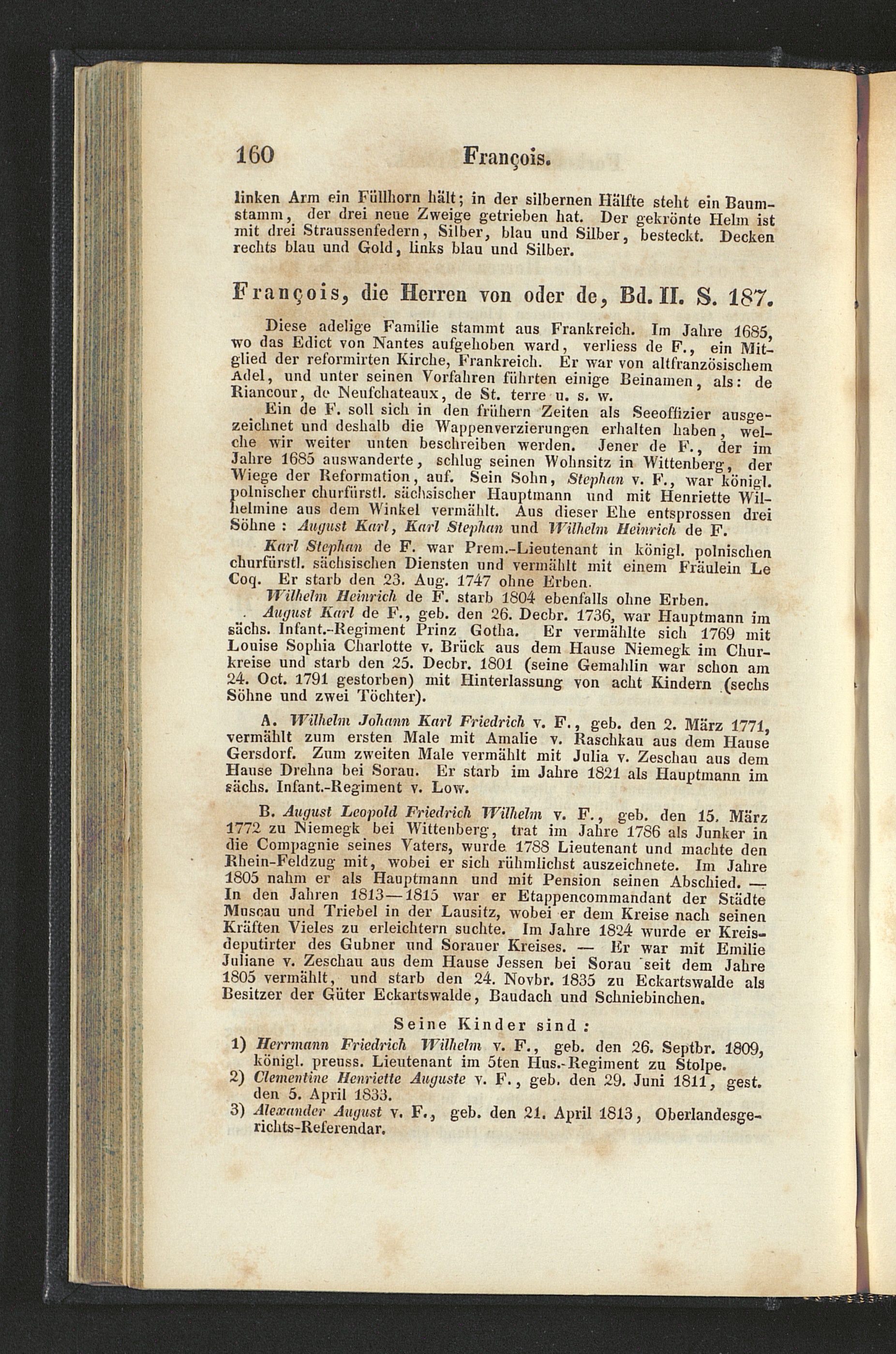 160 François.

linken Arm ein Füllhorn hält; in der silbernen Hälfte steht ein Baumstamm, der drei neue Zweige getrieben hat. Der gekrönte Helm ist mit drei Straussenfedern, Silber, blau und Silber, besteckt. Decken rechts blau und Gold, links blau und Silber.

François, die Herren von oder de, Bd. II. S. 187.

Diese adelige Familie stammt aus Frankreich. Im Jahre 1685, wo das Edict von Nantes aufgehoben ward, verliess de F., ein Mitglied der reformirten Kirche, Frankreich. Er war von altfranzösischem Adel, und unter seinen Vorfahren führten einige Beinamen, als: de Riancour, de Neufchateaux, de St. terre u. s. w.

Ein de F. soll sich in den frühern Zeiten als Seeoffizier ausgezeichnet und deshalb die Wappenverzierungen erhalten haben, welche wir weiter unten beschreiben werden. Jener de F., der im Jahre 1685 auswanderte, schlug seinen Wohnsitz in Wittenberg, der Wiege der Reformation, auf. Sein Sohn, Stephan v. F., war königl. polnischer churfürstl. sächsischer Hauptmann und mit Henriette Wilhelmine aus dem Winkel vermählt. Aus dieser Ehe entsprossen drei Söhne: August Karl, Karl Stephan und Wilhelm Heinrich de F.

Karl Stephan de F. war Prem.-Lieutenant in königl. polnischen churfürstl. sächsischen Diensten und vermählt mit einem Fräulein Le Coq. Er starb den 23. Aug. 1747 ohne Erben.

Wilhelm Heinrich de F. starb 1804 ebenfalls ohne Erben.

August Karl de F., geb. den 26. Decbr. 1736, war Hauptmann im sächs. Infant.-Regiment Prinz Gotha. Er vermählte sich 1769 mit Louise Sophia Charlotte v. Brück aus dem Hause Niemegk im Churkreise und starb den 25. Decbr. 1801 (seine Gemahlin war schon am 24. Oct. 1791 gestorben) mit Hinterlassung von acht Kindern (sechs Söhne und zwei Töchter).

A. Wilhelm Johann Karl Friedrich v. F., geb. den 2. März 1771, vermählt zum ersten Male mit Amalie v. Raschkau aus dem Hause Gersdorf. Zum zweiten Male vermählt mit Julia v. Zeschau aus dem Hause Drehna bei Sorau. Er starb im Jahre 1821 als Hauptmann im sächs. Infant.-Regiment v. Low.

B. August Leopold Friedrich Wilhelm v. F., geb. den 15. März 1772 zu Niemegk bei Wittenberg, trat im Jahre 1786 als Junker in die Compagnie seines Vaters, wurde 1788 Lieutenant und machte den Rhein-Feldzug mit, wobei er sich rühmlichst auszeichnete. Im Jahre 1805 nahm er als Hauptmann und mit Pension seinen Abschied. — In den Jahren 1813—1815 war er Etappencommandant der Städte Muscau und Triebel in der Lausitz, wobei er dem Kreise nach seinen Kräften Vieles zu erleichtern suchte. Im Jahre 1824 wurde er Kreisdeputirter des Gubner und Sorauer Kreises. — Er war mit Emilie Juliane v. Zeschau aus dem Hause Jessen bei Sorau seit dem Jahre 1805 vermählt, und starb den 24. Novbr. 1835 zu Eckartswalde als Besitzer der Güter Eckartswalde, Baudach und Schniebinchen.

Seine Kinder sind:

1) Herrmann Friedrich Wilhelm v. F., geb. den 26. Septbr. 1809, königl. preuss. Lieutenant im 5ten Hus.-Regiment zu Stolpe.
2) Clementine Henriette Auguste v. F., geb. den 29. Juni 1811, gest. den 5. April 1833.
3) Alexander August v. F., geb. den 21. April 1813, Oberlandesgerichts-Referendar.